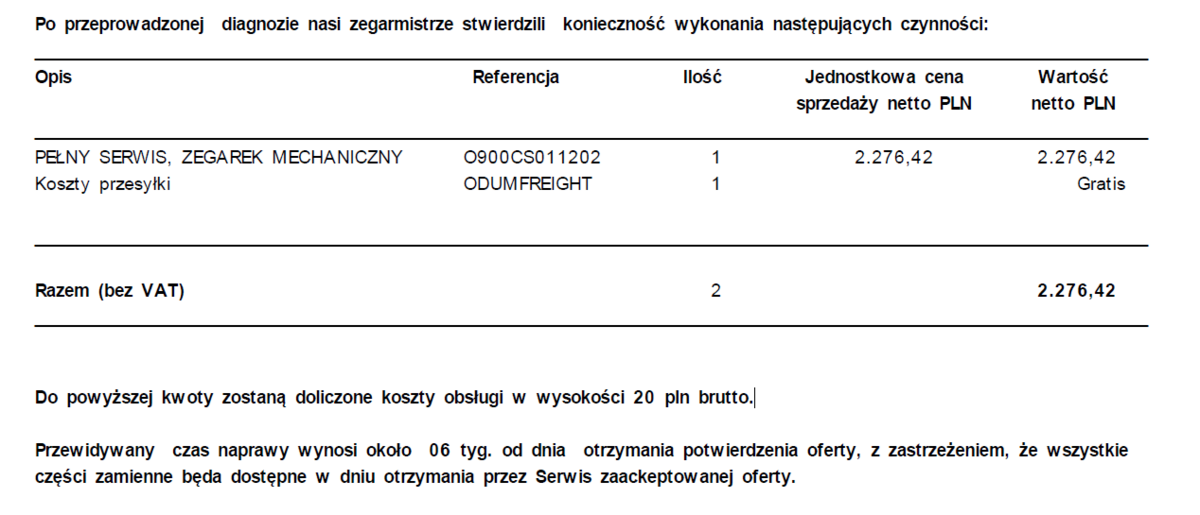 Po przeprowadzonej diagnozie nasi zegarmistrze stwierdzili konieczność wykonania następujących czynności:

| Opis | Referencja | Ilość | Jednostkowa cena sprzedaży netto PLN | Wartość netto PLN |
|---|---|---|---|---|
| PEŁNY SERWIS, ZEGAREK MECHANICZNY | O900CS011202 | 1 | 2.276,42 | 2.276,42 |
| Koszty przesyłki | ODUMFREIGHT | 1 | | Gratis |
| Razem (bez VAT) | | 2 | | 2.276,42 |

Do powyższej kwoty zostaną doliczone koszty obsługi w wysokości 20 pln brutto.

Przewidywany czas naprawy wynosi około 06 tyg. od dnia otrzymania potwierdzenia oferty, z zastrzeżeniem, że wszystkie części zamienne będa dostępne w dniu otrzymania przez Serwis zaackeptowanej oferty.